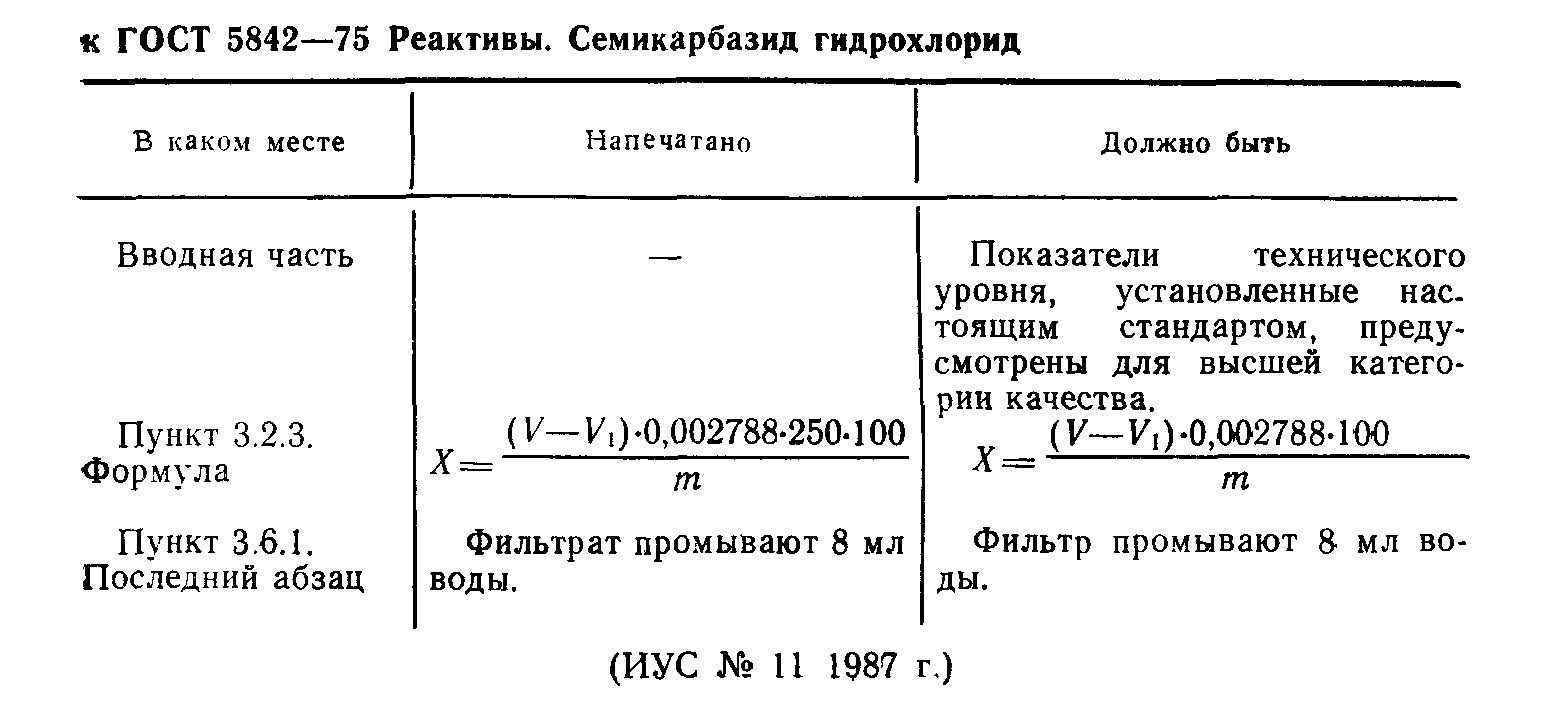 к ГОСТ 5842—75 Реактивы. Семикарбазид гидрохлорид

| В каком месте | Напечатано | Должно быть |
|---|---|---|
| Вводная часть | — | Показатели технического уровня, установленные настоящим стандартом, предусмотрены для высшей категории качества. |
| Пункт 3.2.3. Формула | $X=\frac{(V-V_1)\cdot 0,002788\cdot 250\cdot 100}{m}$ | $X=\frac{(V-V_1)\cdot 0,002788\cdot 100}{m}$ |
| Пункт 3.6.1. Последний абзац | Фильтрат промывают 8 мл воды. | Фильтр промывают 8 мл воды. |

(ИУС № 11 1987 г.)